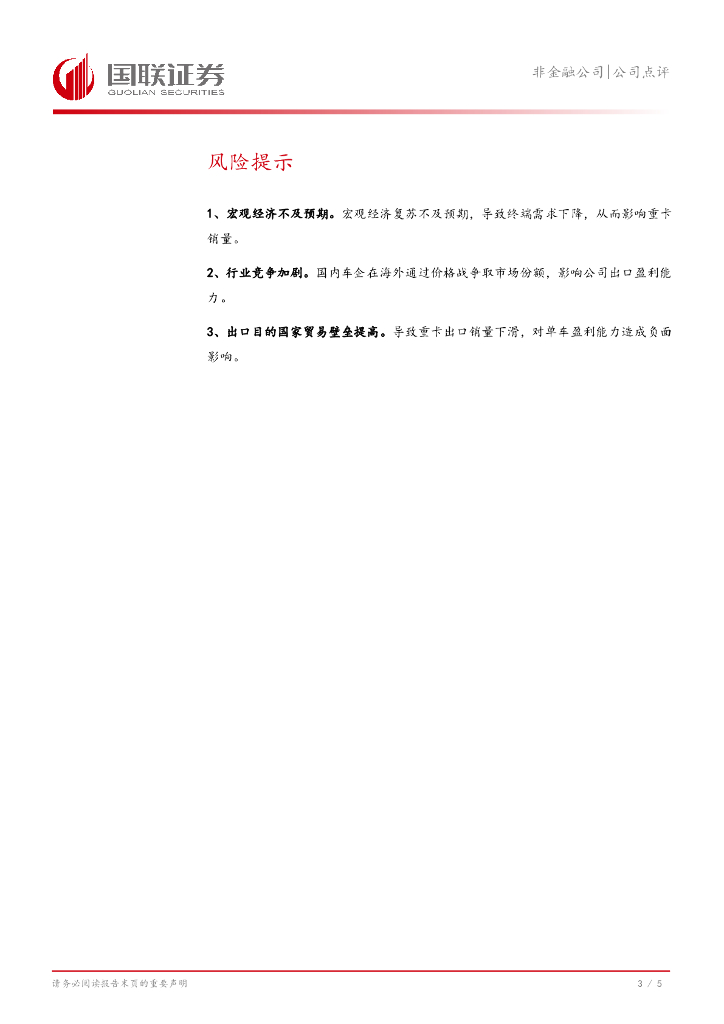 国联证券
GUOLIAN SECURITIES

非金融公司|公司点评

风险提示

1、宏观经济不及预期。宏观经济复苏不及预期，导致终端需求下降，从而影响重卡销量。

2、行业竞争加剧。国内车企在海外通过价格战争取市场份额，影响公司出口盈利能力。

3、出口目的国家贸易壁垒提高。导致重卡出口销量下滑，对单车盈利能力造成负面影响。

请务必阅读报告末页的重要声明

3 / 5